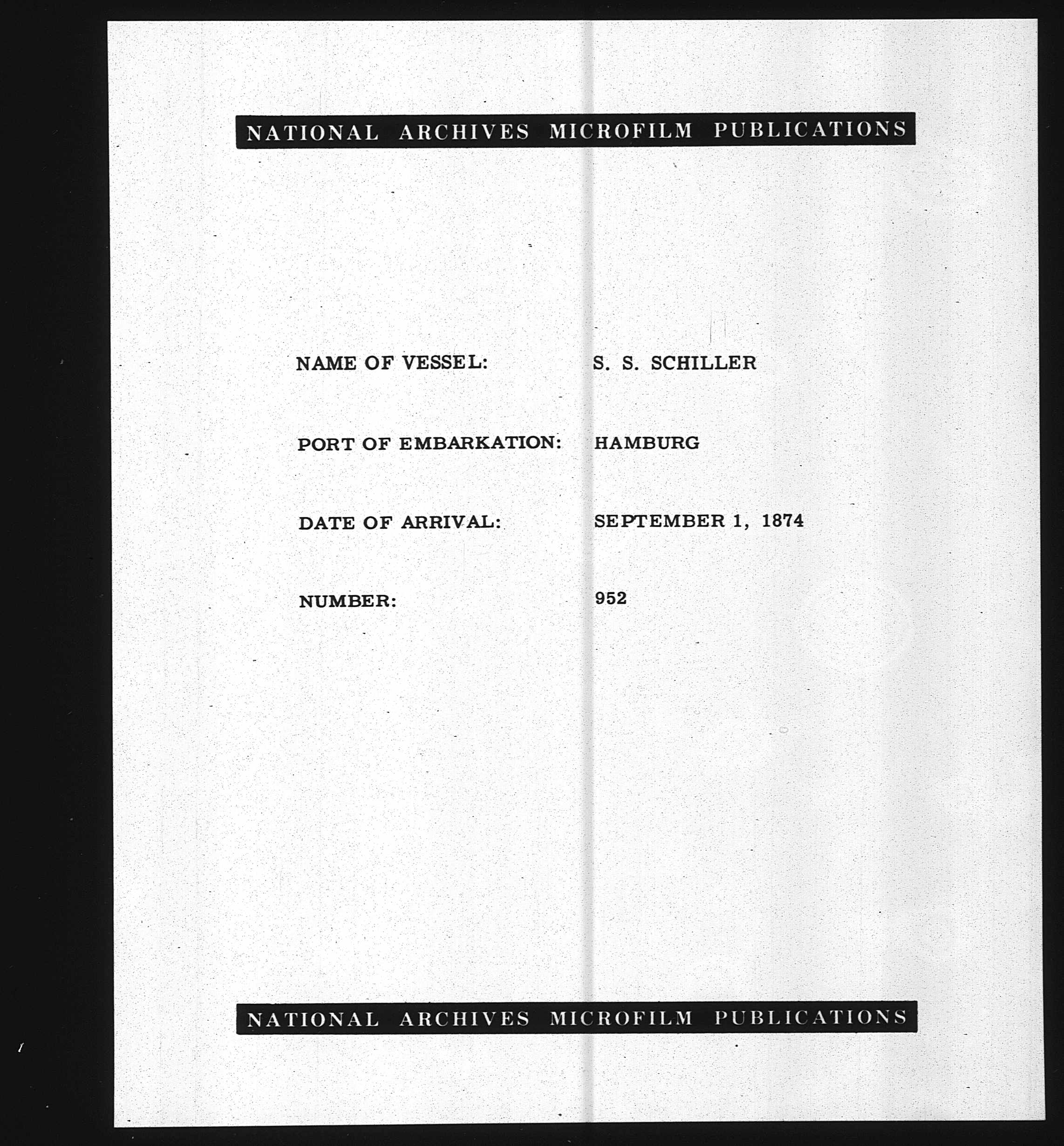 NATIONAL ARCHIVES MICROFILM PUBLICATIONS

NAME OF VESSEL: S. S. SCHILLER

PORT OF EMBARKATION: HAMBURG

DATE OF ARRIVAL: SEPTEMBER 1, 1874

NUMBER: 952

NATIONAL ARCHIVES MICROFILM PUBLICATIONS